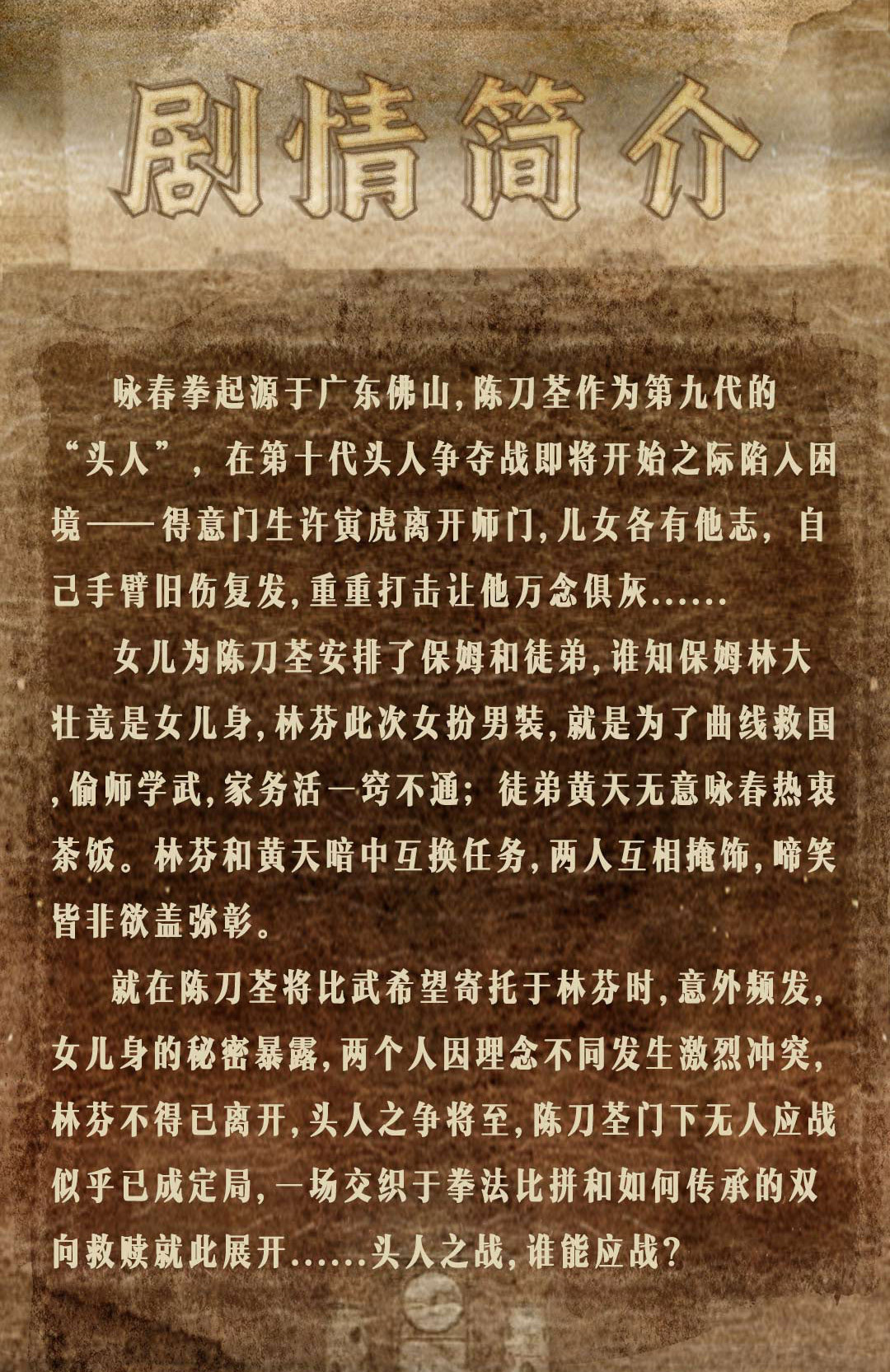 剧情简介

咏春拳起源于广东佛山,陈刀荃作为第九代的“头人”,在第十代头人争夺战即将开始之际陷入困境——得意门生许寅虎离开师门,儿女各有他志,自己手臂旧伤复发,重重打击让他万念俱灰......

女儿为陈刀荃安排了保姆和徒弟,谁知保姆林大壮竟是女儿身,林芬此次女扮男装,就是为了曲线救国,偷师学武,家务活一窍不通;徒弟黄天无意咏春热衷茶饭。林芬和黄天暗中互换任务,两人互相掩饰,啼笑皆非欲盖弥彰。

就在陈刀荃将比武希望寄托于林芬时,意外频发,女儿身的秘密暴露,两个人因理念不同发生激烈冲突,林芬不得已离开,头人之争将至,陈刀荃门下无人应战似乎已成定局,一场交织于拳法比拼和如何传承的双向救赎就此展开......头人之战,谁能应战?